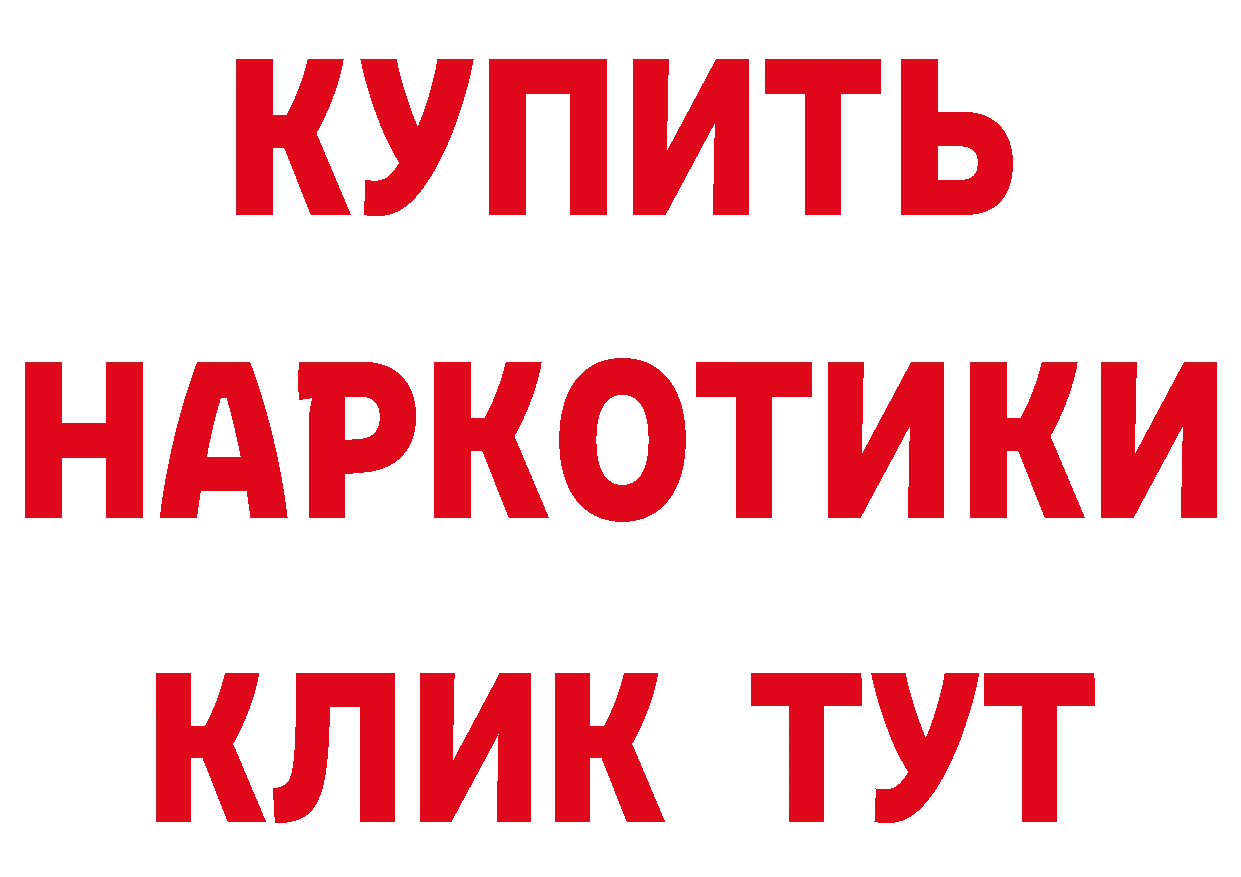 КУПИТЬ
НАРКОТИКИ
КЛИК ТУТ